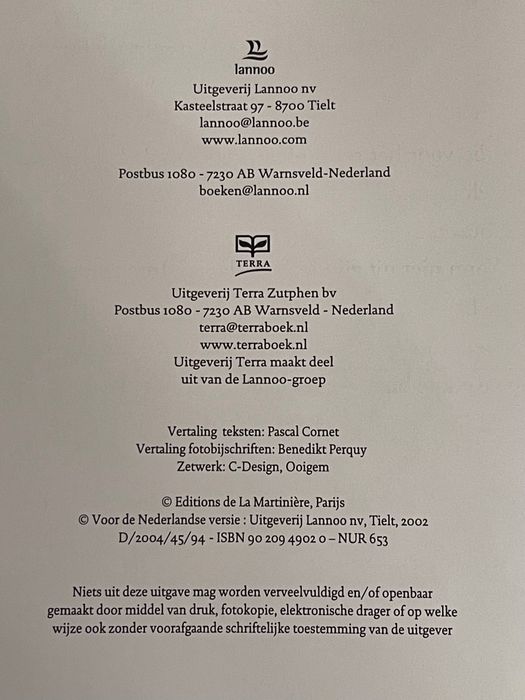 lannoo

Uitgeverij Lannoo nv
Kasteelstraat 97 - 8700 Tielt
lannoo@lannoo.be
www.lannoo.com

Postbus 1080 - 7230 AB Warnsveld-Nederland
boeken@lannoo.nl

TERRA

Uitgeverij Terra Zutphen bv
Postbus 1080 - 7230 AB Warnsveld - Nederland
terra@terraboek.nl
www.terraboek.nl
Uitgeverij Terra maakt deel
uit van de Lannoo-groep

Vertaling teksten: Pascal Cornet
Vertaling fotobijschriften: Benedikt Perquy
Zetwerk: C-Design, Ooigem

© Editions de La Martinière, Parijs
© Voor de Nederlandse versie : Uitgeverij Lannoo nv, Tielt, 2002
D/2004/45/94 - ISBN 90 209 4902 0 – NUR 653

Niets uit deze uitgave mag worden verveelvuldigd en/of openbaar gemaakt door middel van druk, fotokopie, elektronische drager of op welke wijze ook zonder voorafgaande schriftelijke toestemming van de uitgever